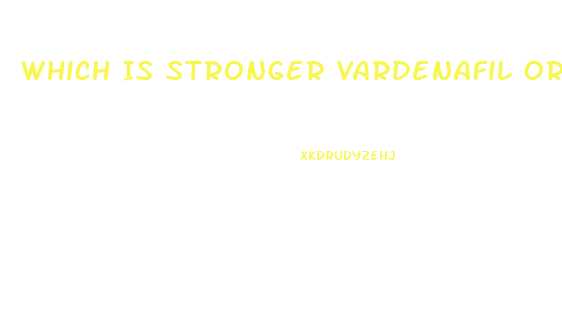 WHICH IS STRONGER VARDENAFIL OR

XKDRUDYZEHJ